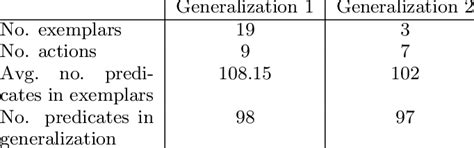 | | Generalization 1 | Generalization 2 |
|---|---|---|
| No. exemplars | 19 | 3 |
| No. actions | 9 | 7 |
| Avg. no. predicates in exemplars | 108.15 | 102 |
| No. predicates in generalization | 98 | 97 |